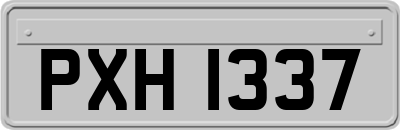 PXH 1337